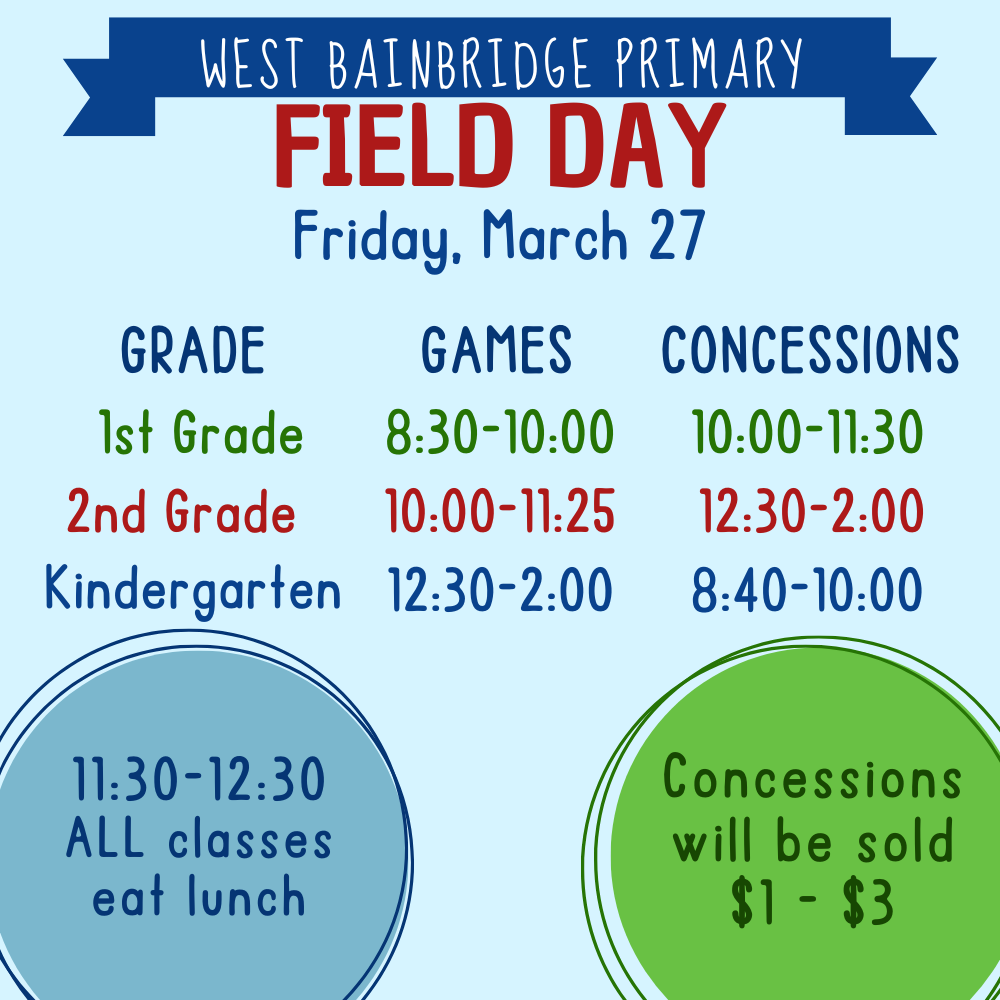 WEST BAINBRIDGE PRIMARY

FIELD DAY

Friday, March 27

| GRADE | GAMES | CONCESSIONS |
|---|---|---|
| 1st Grade | 8:30-10:00 | 10:00-11:30 |
| 2nd Grade | 10:00-11:25 | 12:30-2:00 |
| Kindergarten | 12:30-2:00 | 8:40-10:00 |

11:30-12:30 ALL classes eat lunch

Concessions will be sold \$1 - \$3